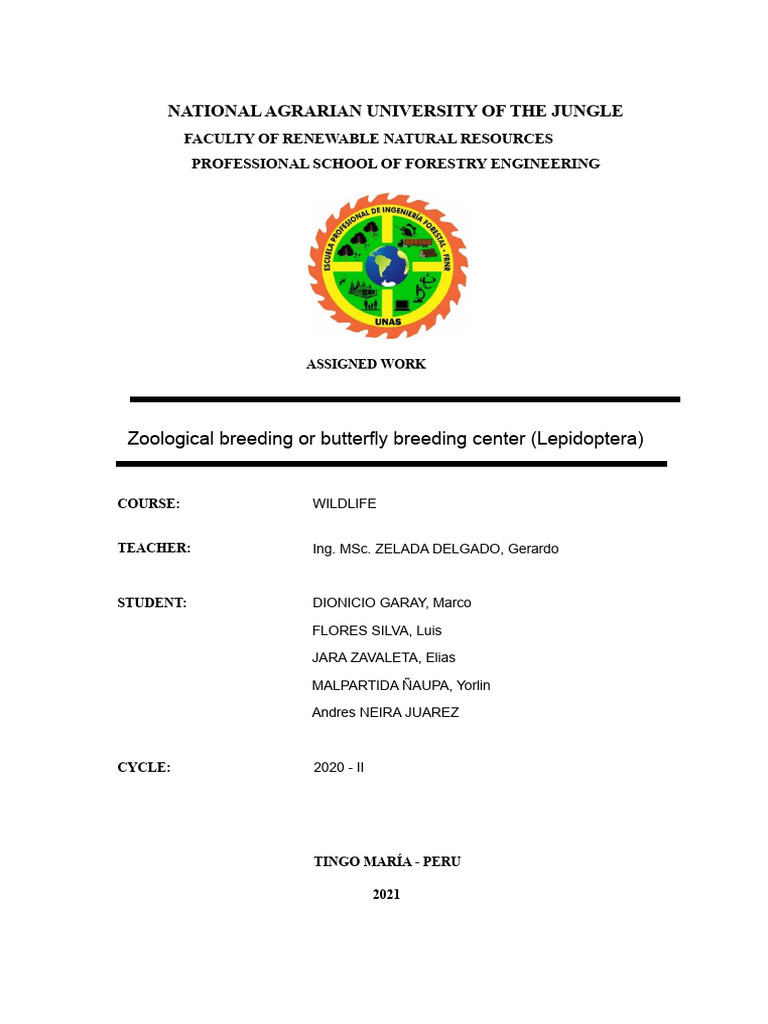 NATIONAL AGRARIAN UNIVERSITY OF THE JUNGLE
FACULTY OF RENEWABLE NATURAL RESOURCES
PROFESSIONAL SCHOOL OF FORESTRY ENGINEERING

ESCUELA PROFESIONAL DE INGENIERÍA FORESTAL - FRNR
UNAS

ASSIGNED WORK

Zoological breeding or butterfly breeding center (Lepidoptera)

COURSE: WILDLIFE

TEACHER: Ing. MSc. ZELADA DELGADO, Gerardo

STUDENT: DIONICIO GARAY, Marco
FLORES SILVA, Luis
JARA ZAVALETA, Elias
MALPARTIDA ÑAUPA, Yorlin
Andres NEIRA JUAREZ

CYCLE: 2020 - II

TINGO MARÍA - PERU

2021